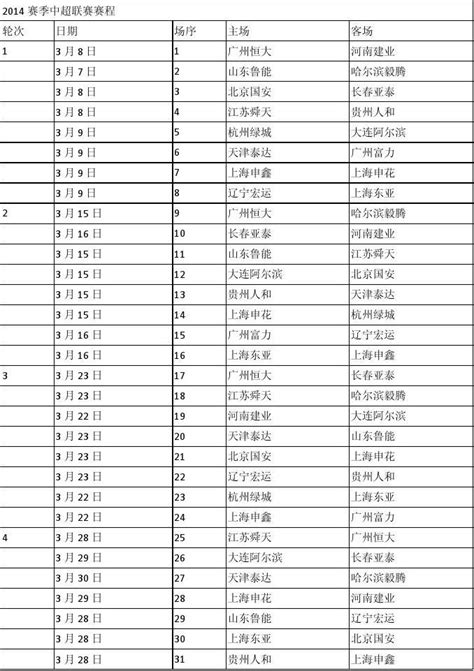 2014 赛季中超联赛赛程

| 轮次 | 日期 | 场序 | 主场 | 客场 |
|---|---|---|---|---|
| 1 | 3 月 8 日 | 1 | 广州恒大 | 河南建业 |
| | 3 月 7 日 | 2 | 山东鲁能 | 哈尔滨毅腾 |
| | 3 月 8 日 | 3 | 北京国安 | 长春亚泰 |
| | 3 月 8 日 | 4 | 江苏舜天 | 贵州人和 |
| | 3 月 9 日 | 5 | 杭州绿城 | 大连阿尔滨 |
| | 3 月 9 日 | 6 | 天津泰达 | 广州富力 |
| | 3 月 9 日 | 7 | 上海申鑫 | 上海申花 |
| | 3 月 9 日 | 8 | 辽宁宏运 | 上海东亚 |
| 2 | 3 月 15 日 | 9 | 广州恒大 | 哈尔滨毅腾 |
| | 3 月 16 日 | 10 | 长春亚泰 | 河南建业 |
| | 3 月 15 日 | 11 | 山东鲁能 | 江苏舜天 |
| | 3 月 15 日 | 12 | 大连阿尔滨 | 北京国安 |
| | 3 月 15 日 | 13 | 贵州人和 | 天津泰达 |
| | 3 月 15 日 | 14 | 上海申花 | 杭州绿城 |
| | 3 月 16 日 | 15 | 广州富力 | 辽宁宏运 |
| | 3 月 16 日 | 16 | 上海东亚 | 上海申鑫 |
| 3 | 3 月 23 日 | 17 | 广州恒大 | 长春亚泰 |
| | 3 月 23 日 | 18 | 江苏舜天 | 哈尔滨毅腾 |
| | 3 月 22 日 | 19 | 河南建业 | 大连阿尔滨 |
| | 3 月 23 日 | 20 | 天津泰达 | 山东鲁能 |
| | 3 月 23 日 | 21 | 北京国安 | 上海申花 |
| | 3 月 23 日 | 22 | 辽宁宏运 | 贵州人和 |
| | 3 月 22 日 | 23 | 杭州绿城 | 上海东亚 |
| | 3 月 22 日 | 24 | 上海申鑫 | 广州富力 |
| 4 | 3 月 28 日 | 25 | 江苏舜天 | 广州恒大 |
| | 3 月 29 日 | 26 | 大连阿尔滨 | 长春亚泰 |
| | 3 月 30 日 | 27 | 天津泰达 | 哈尔滨毅腾 |
| | 3 月 29 日 | 28 | 上海申花 | 河南建业 |
| | 3 月 28 日 | 29 | 山东鲁能 | 辽宁宏运 |
| | 3 月 28 日 | 30 | 上海东亚 | 北京国安 |
| | 3 月 28 日 | 31 | 贵州人和 | 上海申鑫 |